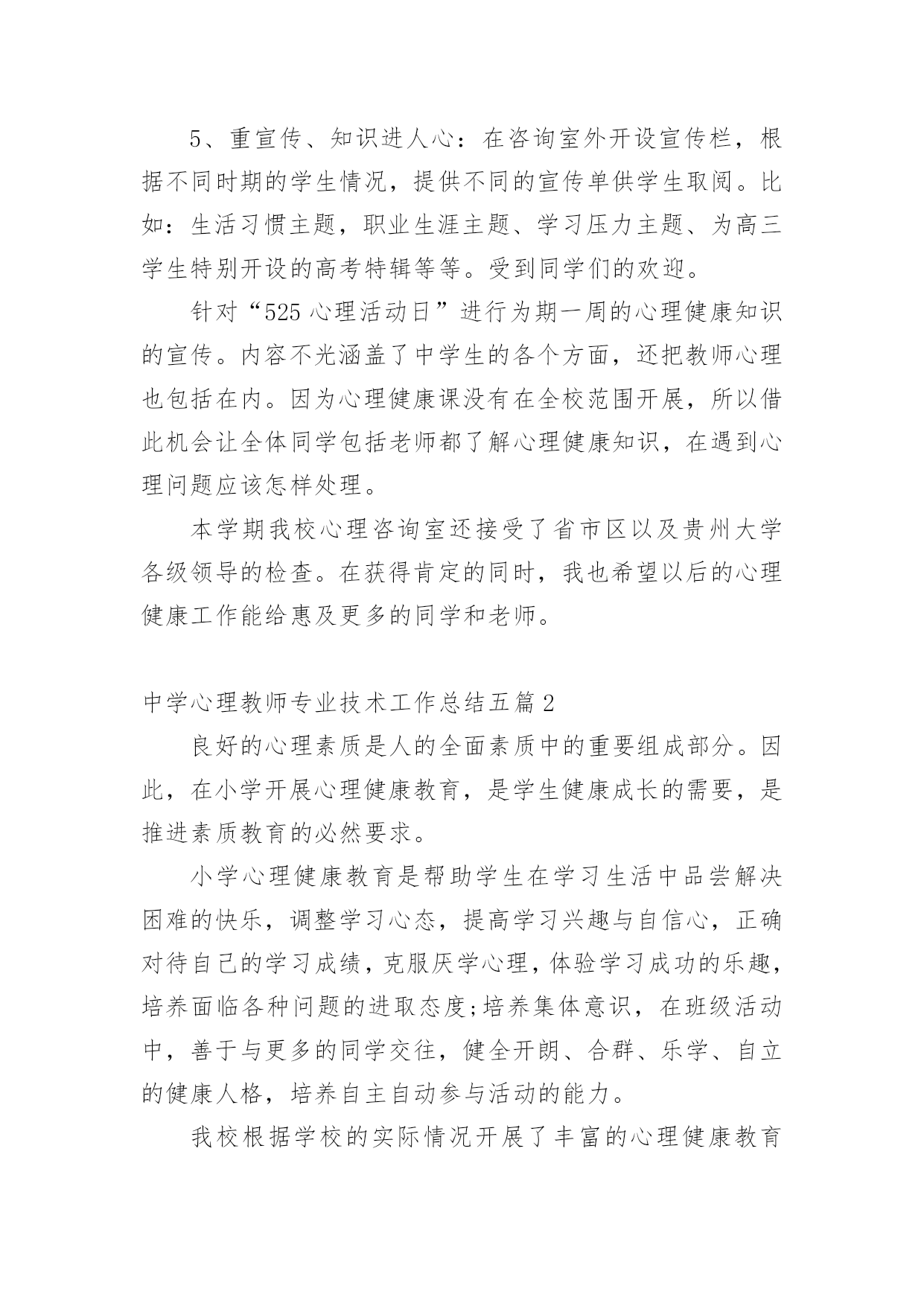 5、重宣传、知识进人心：在咨询室外开设宣传栏，根据不同时期的学生情况，提供不同的宣传单供学生取阅。比如：生活习惯主题，职业生涯主题、学习压力主题、为高三学生特别开设的高考特辑等等。受到同学们的欢迎。

针对“525 心理活动日”进行为期一周的心理健康知识的宣传。内容不光涵盖了中学生的各个方面，还把教师心理也包括在内。因为心理健康课没有在全校范围开展，所以借此机会让全体同学包括老师都了解心理健康知识，在遇到心理问题应该怎样处理。

本学期我校心理咨询室还接受了省市区以及贵州大学各级领导的检查。在获得肯定的同时，我也希望以后的心理健康工作能给惠及更多的同学和老师。

中学心理教师专业技术工作总结五篇 2

良好的心理素质是人的全面素质中的重要组成部分。因此，在小学开展心理健康教育，是学生健康成长的需要，是推进素质教育的必然要求。

小学心理健康教育是帮助学生在学习生活中品尝解决困难的快乐，调整学习心态，提高学习兴趣与自信心，正确对待自己的学习成绩，克服厌学心理，体验学习成功的乐趣，培养面临各种问题的进取态度;培养集体意识，在班级活动中，善于与更多的同学交往，健全开朗、合群、乐学、自立的健康人格，培养自主自动参与活动的能力。

我校根据学校的实际情况开展了丰富的心理健康教育